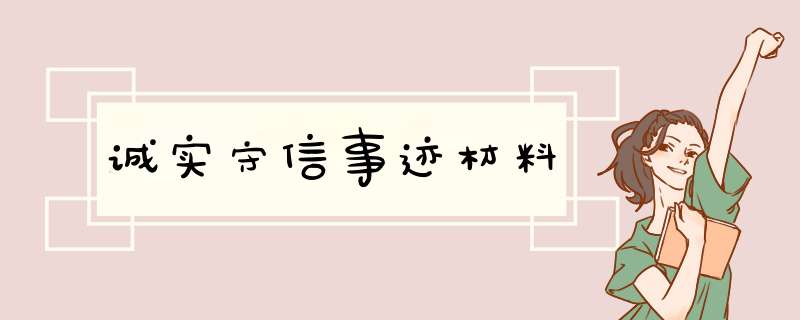 诚实守信事迹材料